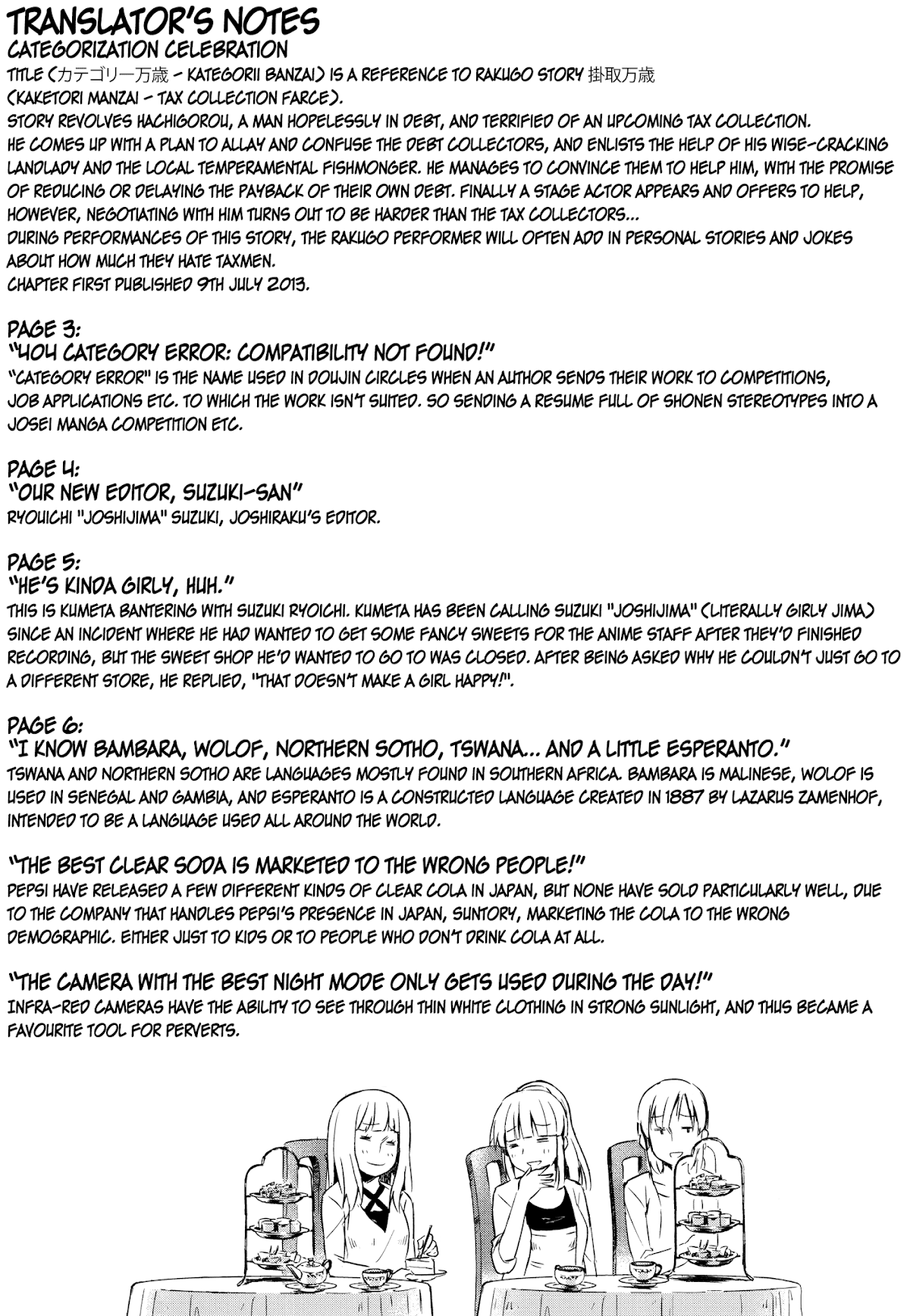 TRANSLATOR'S NOTES
CATEGORIZATION CELEBRATION
TITLE (カテゴリー万歳 - KATEGORII BANZAI) IS A REFERENCE TO RAKUGO STORY 掛取万歳 (KAKETORI MANZAI - TAX COLLECTION FARCE).
STORY REVOLVES HACHIGOROU, A MAN HOPELESSLY IN DEBT, AND TERRIFIED OF AN UPCOMING TAX COLLECTION.
HE COMES UP WITH A PLAN TO ALLAY AND CONFUSE THE DEBT COLLECTORS, AND ENLISTS THE HELP OF HIS WISE-CRACKING LANDLADY AND THE LOCAL TEMPERAMENTAL FISHMONGER. HE MANAGES TO CONVINCE THEM TO HELP HIM, WITH THE PROMISE OF REDUCING OR DELAYING THE PAYBACK OF THEIR OWN DEBT. FINALLY A STAGE ACTOR APPEARS AND OFFERS TO HELP, HOWEVER, NEGOTIATING WITH HIM TURNS OUT TO BE HARDER THAN THE TAX COLLECTORS...
DURING PERFORMANCES OF THIS STORY, THE RAKUGO PERFORMER WILL OFTEN ADD IN PERSONAL STORIES AND JOKES ABOUT HOW MUCH THEY HATE TAXMEN.
CHAPTER FIRST PUBLISHED 9TH JULY 2013.

PAGE 3:
"404 CATEGORY ERROR: COMPATIBILITY NOT FOUND!"
"CATEGORY ERROR" IS THE NAME USED IN DOUJIN CIRCLES WHEN AN AUTHOR SENDS THEIR WORK TO COMPETITIONS, JOB APPLICATIONS ETC. TO WHICH THE WORK ISN'T SUITED. SO SENDING A RESUME FULL OF SHONEN STEREOTYPES INTO A JOSEI MANGA COMPETITION ETC.

PAGE 4:
"OUR NEW EDITOR, SUZUKI-SAN"
RYOUICHI "JOSHIJIMA" SUZUKI, JOSHIRAKU'S EDITOR.

PAGE 5:
"HE'S KINDA GIRLY, HUH."
THIS IS KUMETA BANTERING WITH SUZUKI RYOICHI. KUMETA HAS BEEN CALLING SUZUKI "JOSHIJIMA" (LITERALLY GIRLY JIMA) SINCE AN INCIDENT WHERE HE HAD WANTED TO GET SOME FANCY SWEETS FOR THE ANIME STAFF AFTER THEY'D FINISHED RECORDING, BUT THE SWEET SHOP HE'D WANTED TO GO TO WAS CLOSED. AFTER BEING ASKED WHY HE COULDN'T JUST GO TO A DIFFERENT STORE, HE REPLIED, "THAT DOESN'T MAKE A GIRL HAPPY!".

PAGE 6:
"I KNOW BAMBARA, WOLOF, NORTHERN SOTHO, TSWANA... AND A LITTLE ESPERANTO."
TSWANA AND NORTHERN SOTHO ARE LANGUAGES MOSTLY FOUND IN SOUTHERN AFRICA. BAMBARA IS MALINESE, WOLOF IS USED IN SENEGAL AND GAMBIA, AND ESPERANTO IS A CONSTRUCTED LANGUAGE CREATED IN 1887 BY LAZARUS ZAMENHOF, INTENDED TO BE A LANGUAGE USED ALL AROUND THE WORLD.

"THE BEST CLEAR SODA IS MARKETED TO THE WRONG PEOPLE!"
PEPSI HAVE RELEASED A FEW DIFFERENT KINDS OF CLEAR COLA IN JAPAN, BUT NONE HAVE SOLD PARTICULARLY WELL, DUE TO THE COMPANY THAT HANDLES PEPSI'S PRESENCE IN JAPAN, SUNTORY, MARKETING THE COLA TO THE WRONG DEMOGRAPHIC. EITHER JUST TO KIDS OR TO PEOPLE WHO DON'T DRINK COLA AT ALL.

"THE CAMERA WITH THE BEST NIGHT MODE ONLY GETS USED DURING THE DAY!"
INFRA-RED CAMERAS HAVE THE ABILITY TO SEE THROUGH THIN WHITE CLOTHING IN STRONG SUNLIGHT, AND THUS BECAME A FAVOURITE TOOL FOR PERVERTS.